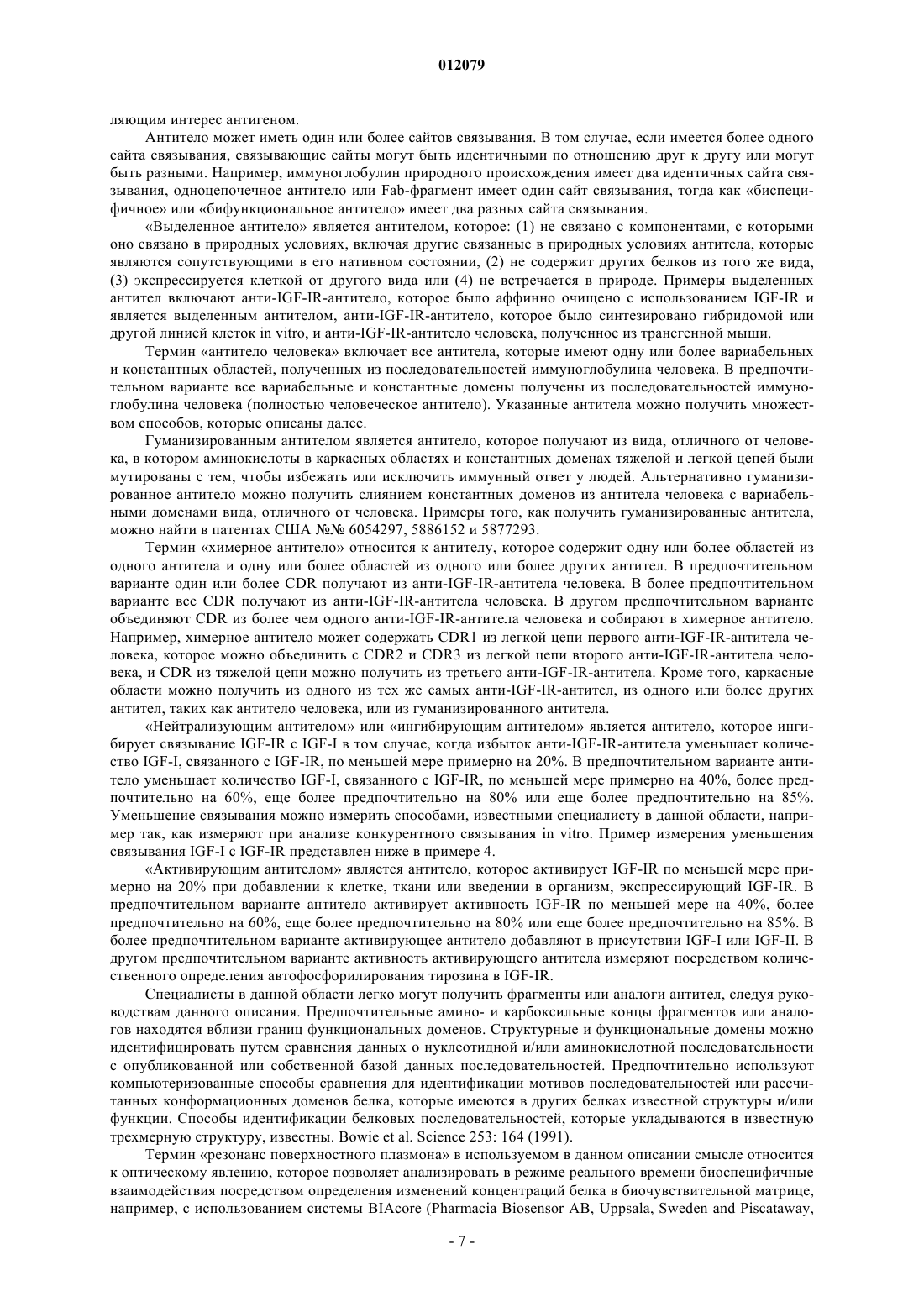 012079

ляющим интерес антигеном.

Антитело может иметь один или более сайтов связывания. В том случае, если имеется более одного сайта связывания, связывающие сайты могут быть идентичными по отношению друг к другу или могут быть разными. Например, иммуноглобулин природного происхождения имеет два идентичных сайта связывания, одноцепочечное антитело или Fab-фрагмент имеет один сайт связывания, тогда как «биспецифичное» или «бифункциональное антитело» имеет два разных сайта связывания.

«Выделенное антитело» является антителом, которое: (1) не связано с компонентами, с которыми оно связано в природных условиях, включая другие связанные в природных условиях антитела, которые являются сопутствующими в его нативном состоянии, (2) не содержит других белков из того же вида, (3) экспрессируется клеткой от другого вида или (4) не встречается в природе. Примеры выделенных антител включают анти-IGF-IR-антитело, которое было аффинно очищено с использованием IGF-IR и является выделенным антителом, анти-IGF-IR-антитело, которое было синтезировано гибридомой или другой линией клеток in vitro, и анти-IGF-IR-антитело человека, полученное из трансгенной мыши.

Термин «антитело человека» включает все антитела, которые имеют одну или более вариабельных и константных областей, полученных из последовательностей иммуноглобулина человека. В предпочтительном варианте все вариабельные и константные домены получены из последовательностей иммуноглобулина человека (полностью человеческое антитело). Указанные антитела можно получить множеством способов, которые описаны далее.

Гуманизированным антителом является антитело, которое получают из вида, отличного от человека, в котором аминокислоты в каркасных областях и константных доменах тяжелой и легкой цепей были мутированы с тем, чтобы избежать или исключить иммунный ответ у людей. Альтернативно гуманизированное антитело можно получить слиянием константных доменов из антитела человека с вариабельными доменами вида, отличного от человека. Примеры того, как получить гуманизированные антитела, можно найти в патентах США №№ 6054297, 5886152 и 5877293.

Термин «химерное антитело» относится к антителу, которое содержит одну или более областей из одного антитела и одну или более областей из одного или более других антител. В предпочтительном варианте один или более CDR получают из анти-IGF-IR-антитела человека. В более предпочтительном варианте все CDR получают из анти-IGF-IR-антитела человека. В другом предпочтительном варианте объединяют CDR из более чем одного анти-IGF-IR-антитела человека и собирают в химерное антитело. Например, химерное антитело может содержать CDR1 из легкой цепи первого анти-IGF-IR-антитела человека, которое можно объединить с CDR2 и CDR3 из легкой цепи второго анти-IGF-IR-антитела человека, и CDR из тяжелой цепи можно получить из третьего анти-IGF-IR-антитела. Кроме того, каркасные области можно получить из одного из тех же самых анти-IGF-IR-антител, из одного или более других антител, таких как антитело человека, или из гуманизированного антитела.

«Нейтрализующим антителом» или «ингибирующим антителом» является антитело, которое ингибирует связывание IGF-IR с IGF-I в том случае, когда избыток анти-IGF-IR-антитела уменьшает количество IGF-I, связанного с IGF-IR, по меньшей мере примерно на 20%. В предпочтительном варианте антитело уменьшает количество IGF-I, связанного с IGF-IR, по меньшей мере примерно на 40%, более предпочтительно на 60%, еще более предпочтительно на 80% или еще более предпочтительно на 85%. Уменьшение связывания можно измерить способами, известными специалисту в данной области, например так, как измеряют при анализе конкурентного связывания in vitro. Пример измерения уменьшения связывания IGF-I с IGF-IR представлен ниже в примере 4.

«Активирующим антителом» является антитело, которое активирует IGF-IR по меньшей мере примерно на 20% при добавлении к клетке, ткани или введении в организм, экспрессирующий IGF-IR. В предпочтительном варианте антитело активирует активность IGF-IR по меньшей мере на 40%, более предпочтительно на 60%, еще более предпочтительно на 80% или еще более предпочтительно на 85%. В более предпочтительном варианте активирующее антитело добавляют в присутствии IGF-I или IGF-II. В другом предпочтительном варианте активность активирующего антитела измеряют посредством количественного определения автофосфорилирования тирозина в IGF-IR.

Специалисты в данной области легко могут получить фрагменты или аналоги антител, следуя руководствам данного описания. Предпочтительные амино- и карбоксильные концы фрагментов или аналогов находятся вблизи границ функциональных доменов. Структурные и функциональные домены можно идентифицировать путем сравнения данных о нуклеотидной и/или аминокислотной последовательности с опубликованной или собственной базой данных последовательностей. Предпочтительно используют компьютеризованные способы сравнения для идентификации мотивов последовательностей или рассчитанных конформационных доменов белка, которые имеются в других белках известной структуры и/или функции. Способы идентификации белковых последовательностей, которые укладываются в известную трехмерную структуру, известны. Bowie et al. Science 253: 164 (1991).

Термин «резонанс поверхностного плазмона» в используемом в данном описании смысле относится к оптическому явлению, которое позволяет анализировать в режиме реального времени биоспецифичные взаимодействия посредством определения изменений концентраций белка в биочувствительной матрице, например, с использованием системы BIAcore (Pharmacia Biosensor AB, Uppsala, Sweden and Piscataway,

- 7 -